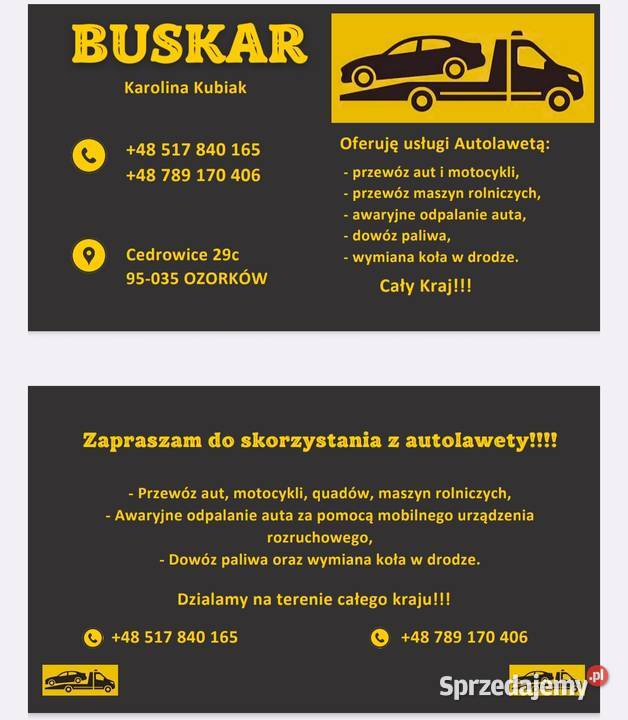 BUSKAR

Karolina Kubiak

+48 517 840 165
+48 789 170 406

Cedrowice 29c
95-035 OZORKÓW

Oferuję usługi Autolawetą:

- przewóz aut i motocykli,
- przewóz maszyn rolniczych,
- awaryjne odpalanie auta,
- dowóz paliwa,
- wymiana koła w drodze.

Cały Kraj!!!

Zapraszam do skorzystania z autolawety!!!!

- Przewóz aut, motocykli, quadów, maszyn rolniczych,
- Awaryjne odpalanie auta za pomocą mobilnego urządzenia rozruchowego,
- Dowóz paliwa oraz wymiana koła w drodze.

Dzialamy na terenie całego kraju!!!

+48 517 840 165

+48 789 170 406

Sprzedajemy.pl